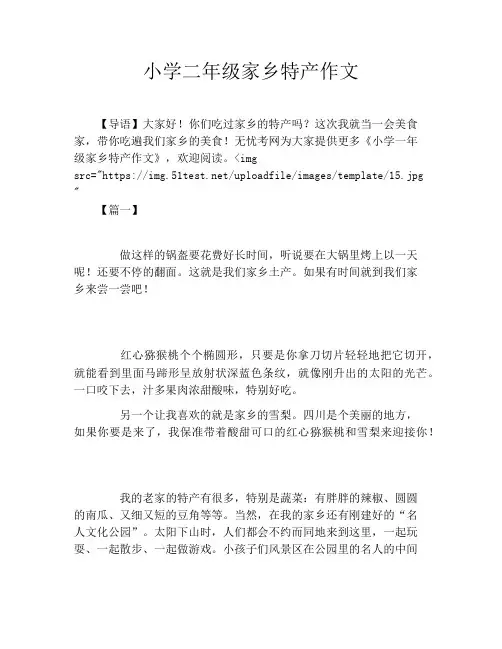 小学二年级家乡特产作文

【导语】大家好！你们吃过家乡的特产吗？这次我就当一会美食家，带你吃遍我们家乡的美食！无忧考网为大家提供更多《小学一年级家乡特产作文》，欢迎阅读。<img src="https://img.51test.net/uploadfile/images/template/15.jpg"

【篇一】

做这样的锅盔要花费好长时间，听说要在大锅里烤上以一天呢！还要不停的翻面。这就是我们家乡土产。如果有时间就到我们家乡来尝一尝吧！

红心猕猴桃个个椭圆形，只要是你拿刀切片轻轻地把它切开，就能看到里面马蹄形呈放射状深蓝色条纹，就像刚升出的太阳的光芒。一口咬下去，汁多果肉浓甜酸味，特别好吃。

另一个让我喜欢的就是家乡的雪梨。四川是个美丽的地方，如果你要是来了，我保准带着酸甜可口的红心猕猴桃和雪梨来迎接你！

我的老家的特产有很多，特别是蔬菜：有胖胖的辣椒、圆圆的南瓜、又细又短的豆角等等。当然，在我的家乡还有刚建好的“名人文化公园”。太阳下山时，人们都会不约而同地来到这里，一起玩耍、一起散步、一起做游戏。小孩子们风景区在公园里的名人的中间